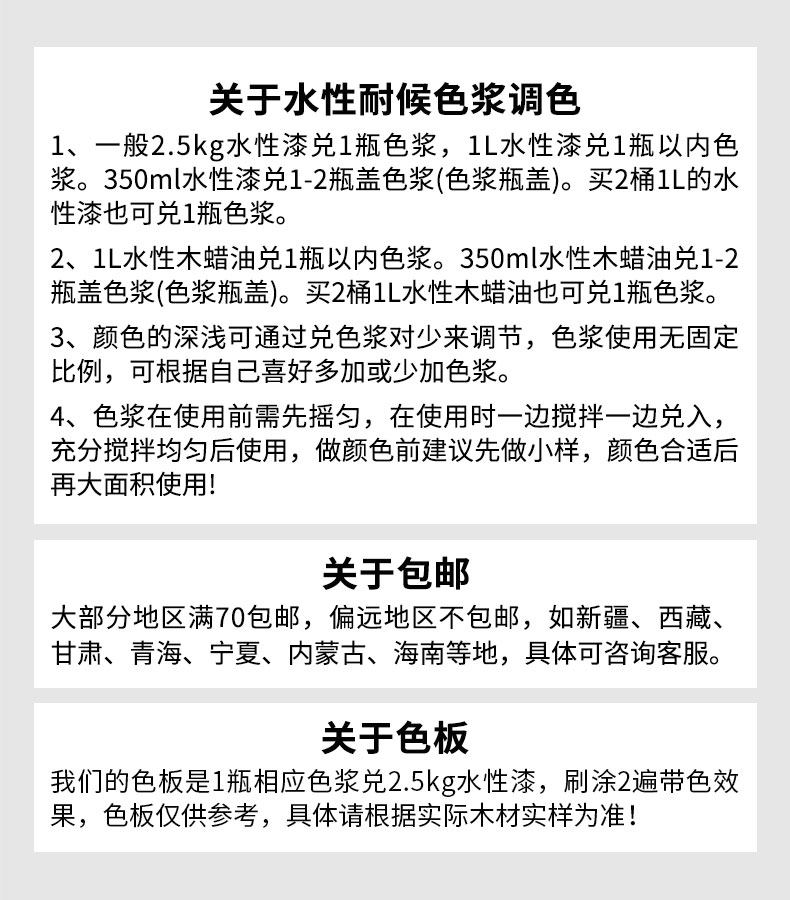 关于水性耐候色浆调色

1、一般2.5kg水性漆兑1瓶色浆，1L水性漆兑1瓶以内色浆。350ml水性漆兑1-2瓶盖色浆(色浆瓶盖)。买2桶1L的水性漆也可兑1瓶色浆。

2、1L水性木蜡油兑1瓶以内色浆。350ml水性木蜡油兑1-2瓶盖色浆(色浆瓶盖)。买2桶1L水性木蜡油也可兑1瓶色浆。

3、颜色的深浅可通过兑色浆对少来调节，色浆使用无固定比例，可根据自己喜好多加或少加色浆。

4、色浆在使用前需先摇匀，在使用时一边搅拌一边兑入，充分搅拌均匀后使用，做颜色前建议先做小样，颜色合适后再大面积使用!

关于包邮

大部分地区满70包邮，偏远地区不包邮，如新疆、西藏、甘肃、青海、宁夏、内蒙古、海南等地，具体可咨询客服。

关于色板

我们的色板是1瓶相应色浆兑2.5kg水性漆，刷涂2遍带色效果，色板仅供参考，具体请根据实际木材实样为准！